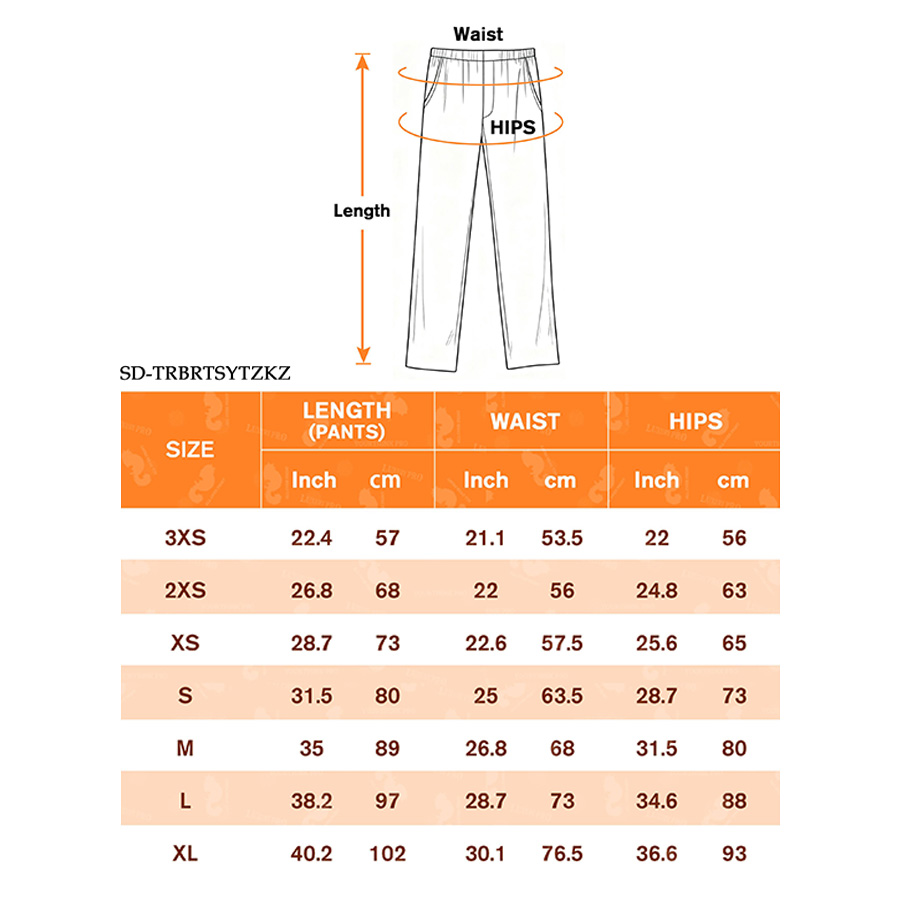 Waist

HIPS

Length

SD-TRBRTSYTZKZ

| SIZE | LENGTH (PANTS) Inch | LENGTH (PANTS) cm | WAIST Inch | WAIST cm | HIPS Inch | HIPS cm |
|---|---|---|---|---|---|---|
| 3XS | 22.4 | 57 | 21.1 | 53.5 | 22 | 56 |
| 2XS | 26.8 | 68 | 22 | 56 | 24.8 | 63 |
| XS | 28.7 | 73 | 22.6 | 57.5 | 25.6 | 65 |
| S | 31.5 | 80 | 25 | 63.5 | 28.7 | 73 |
| M | 35 | 89 | 26.8 | 68 | 31.5 | 80 |
| L | 38.2 | 97 | 28.7 | 73 | 34.6 | 88 |
| XL | 40.2 | 102 | 30.1 | 76.5 | 36.6 | 93 |